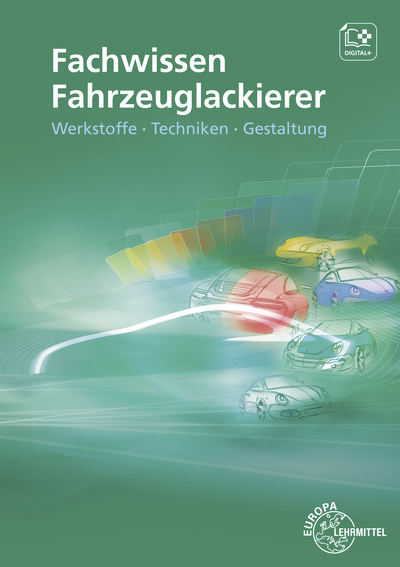 DIGITAL+

Fachwissen Fahrzeuglackierer

Werkstoffe · Techniken · Gestaltung

EUROPA LEHRMITTEL